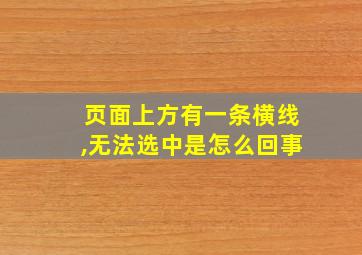 页面上方有一条横线,无法选中是怎么回事